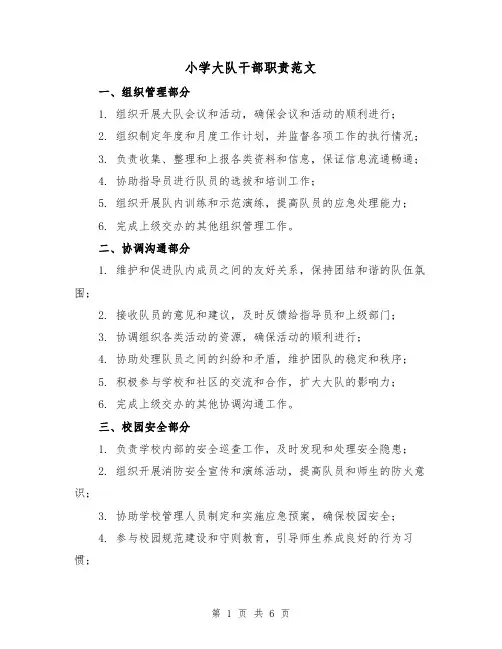 小学大队干部职责范文

一、组织管理部分

1. 组织开展大队会议和活动，确保会议和活动的顺利进行；

2. 组织制定年度和月度工作计划，并监督各项工作的执行情况；

3. 负责收集、整理和上报各类资料和信息，保证信息流通畅通；

4. 协助指导员进行队员的选拔和培训工作；

5. 组织开展队内训练和示范演练，提高队员的应急处理能力；

6. 完成上级交办的其他组织管理工作。

二、协调沟通部分

1. 维护和促进队内成员之间的友好关系，保持团结和谐的队伍氛围；

2. 接收队员的意见和建议，及时反馈给指导员和上级部门；

3. 协调组织各类活动的资源，确保活动的顺利进行；

4. 协助处理队员之间的纠纷和矛盾，维护团队的稳定和秩序；

5. 积极参与学校和社区的交流和合作，扩大大队的影响力；

6. 完成上级交办的其他协调沟通工作。

三、校园安全部分

1. 负责学校内部的安全巡查工作，及时发现和处理安全隐患；

2. 组织开展消防安全宣传和演练活动，提高队员和师生的防火意识；

3. 协助学校管理人员制定和实施应急预案，确保校园安全；

4. 参与校园规范建设和守则教育，引导师生养成良好的行为习惯；

第 1 页 共 6 页